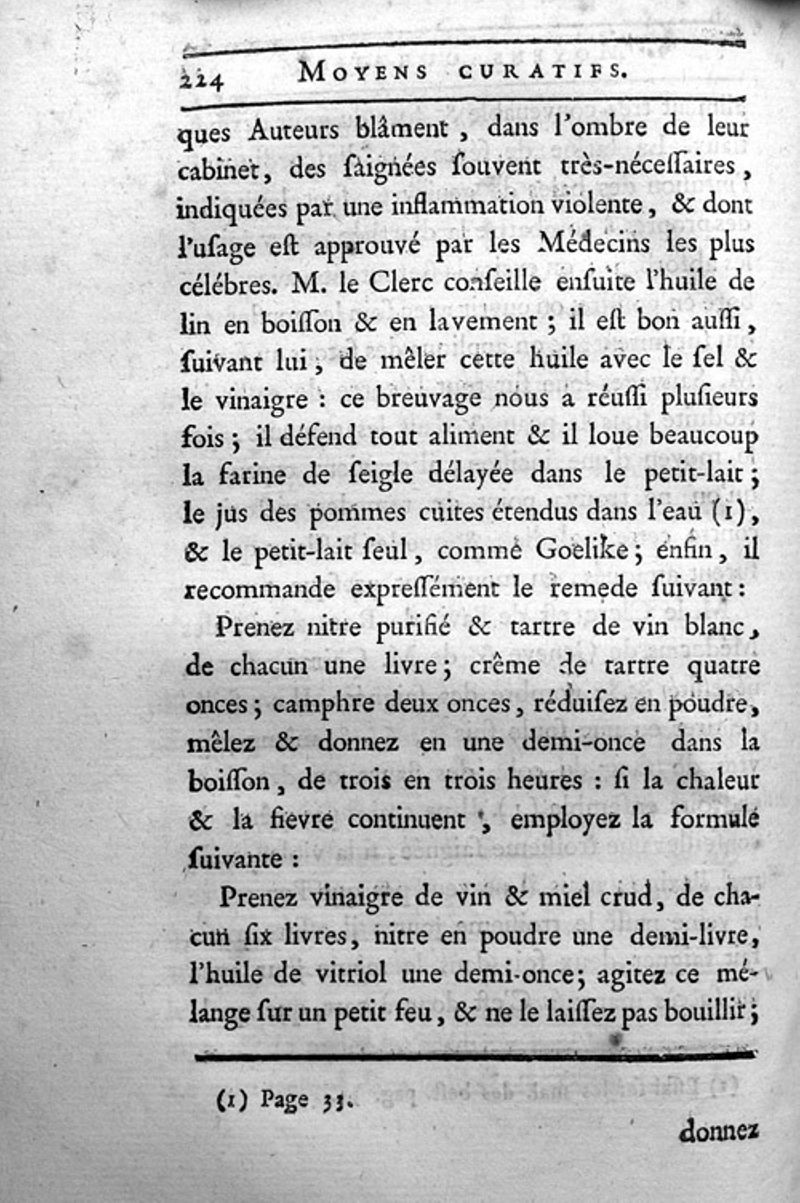 224 MOYENS CURATIFS.

ques Auteurs blâment, dans l'ombre de leur cabinet, des saignées souvent très-nécessaires, indiquées par une inflammation violente, & dont l'usage est approuvé par les Médecins les plus célébres. M. le Clerc conseille ensuite l'huile de lin en boisson & en lavement; il est bon aussi, suivant lui, de mêler cette huile avec le sel & le vinaigre : ce breuvage nous a réussi plusieurs fois; il défend tout aliment & il loue beaucoup la farine de seigle délayée dans le petit-lait; le jus des pommes cuites étendus dans l'eau (1), & le petit-lait seul, comme Goelike; enfin, il recommande expressément le remede suivant:

Prenez nitre purifié & tartre de vin blanc, de chacun une livre; crême de tartre quatre onces; camphre deux onces, réduisez en poudre, mêlez & donnez en une demi-once dans la boisson, de trois en trois heures : si la chaleur & la fievre continuent, employez la formule suivante :

Prenez vinaigre de vin & miel crud, de chacun six livres, nitre en poudre une demi-livre, l'huile de vitriol une demi-once; agitez ce mélange sur un petit feu, & ne le laissez pas bouillir;

(1) Page 33.

donnez